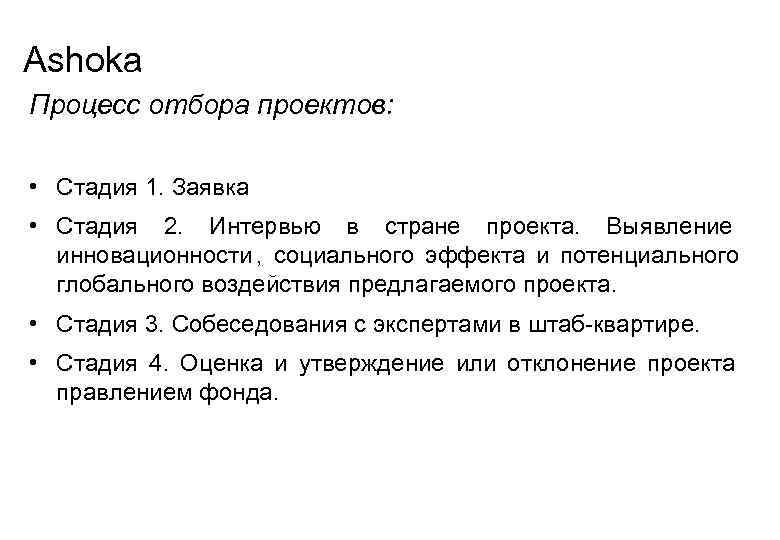 Ashoka

Процесс отбора проектов:

• Стадия 1. Заявка

• Стадия 2. Интервью в стране проекта. Выявление инновационности, социального эффекта и потенциального глобального воздействия предлагаемого проекта.

• Стадия 3. Собеседования с экспертами в штаб-квартире.

• Стадия 4. Оценка и утверждение или отклонение проекта правлением фонда.